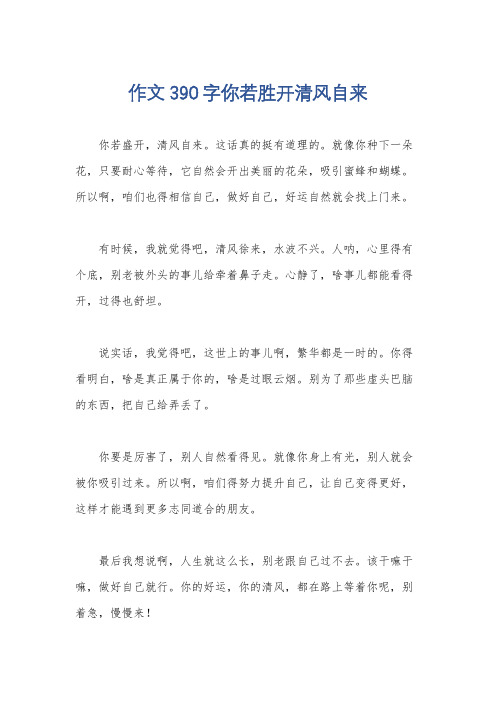 作文390字你若胜开清风自来

你若盛开，清风自来。这话真的挺有道理的。就像你种下一朵花，只要耐心等待，它自然会开出美丽的花朵，吸引蜜蜂和蝴蝶。所以啊，咱们也得相信自己，做好自己，好运自然就会找上门来。

有时候，我就觉得吧，清风徐来，水波不兴。人呐，心里得有个底，别老被外头的事儿给牵着鼻子走。心静了，啥事儿都能看得开，过得也舒坦。

说实话，我觉得吧，这世上的事儿啊，繁华都是一时的。你得看明白，啥是真正属于你的，啥是过眼云烟。别为了那些虚头巴脑的东西，把自己给弄丢了。

你要是厉害了，别人自然看得见。就像你身上有光，别人就会被你吸引过来。所以啊，咱们得努力提升自己，让自己变得更好，这样才能遇到更多志同道合的朋友。

最后我想说啊，人生就这么长，别老跟自己过不去。该干嘛干嘛，做好自己就行。你的好运，你的清风，都在路上等着你呢，别着急，慢慢来！